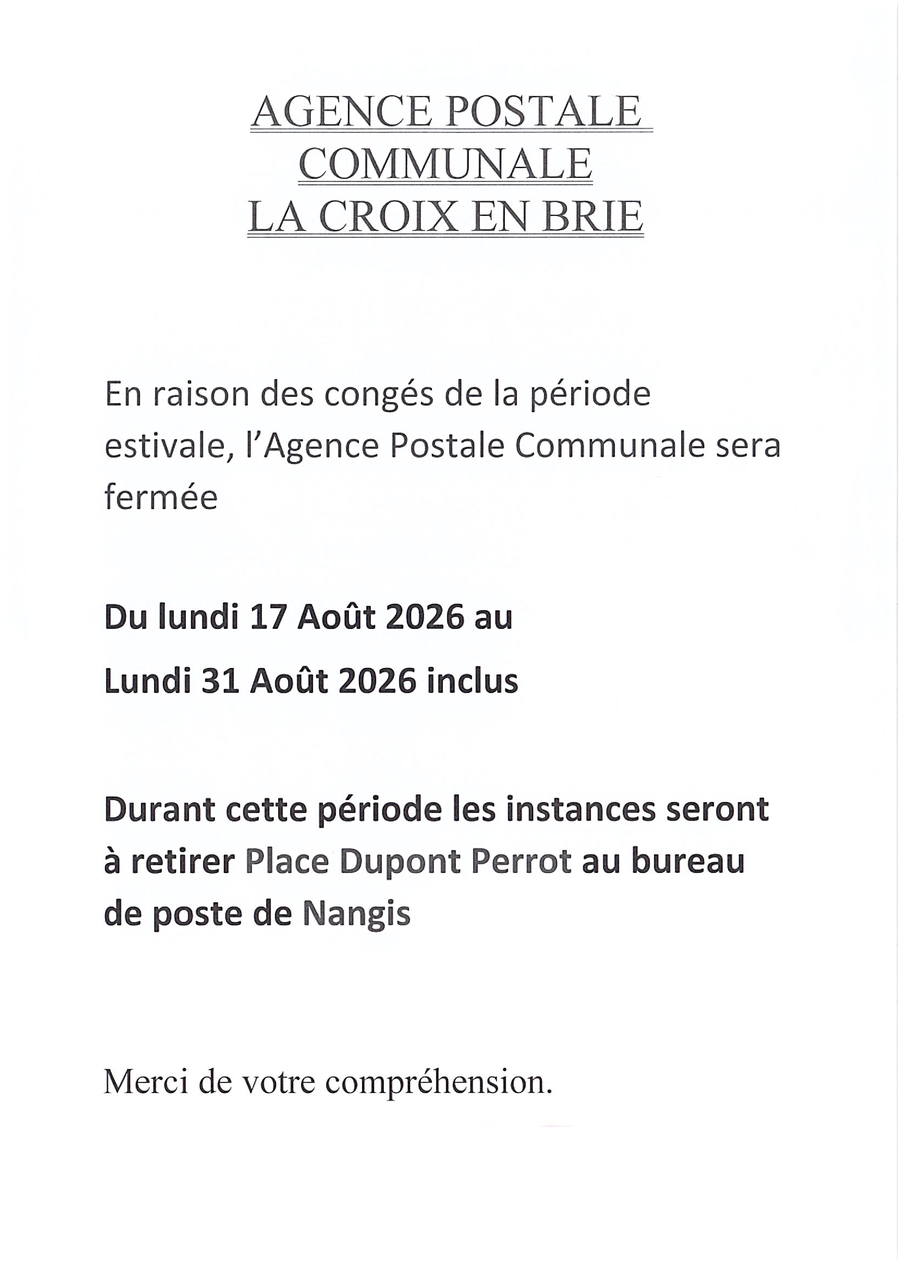 AGENCE POSTALE
COMMUNALE
LA CROIX EN BRIE

En raison des congés de la période estivale, l'Agence Postale Communale sera fermée

Du lundi 17 Août 2026 au

Lundi 31 Août 2026 inclus

Durant cette période les instances seront à retirer Place Dupont Perrot au bureau de poste de Nangis

Merci de votre compréhension.